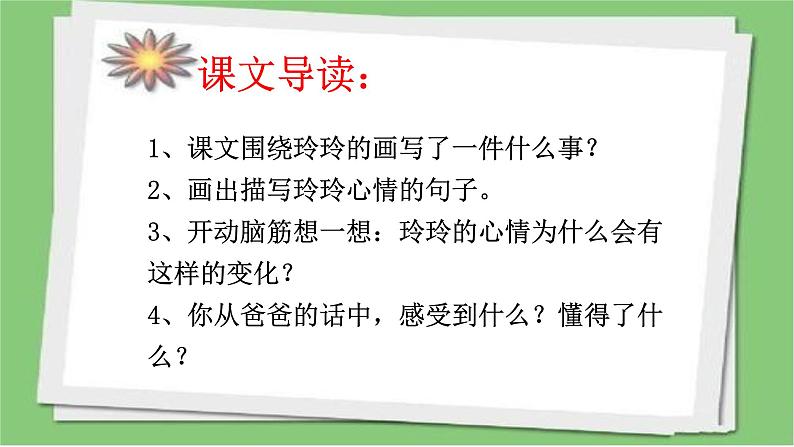 课文导读：

1、课文围绕玲玲的画写了一件什么事？

2、画出描写玲玲心情的句子。

3、开动脑筋想一想：玲玲的心情为什么会有这样的变化？

4、你从爸爸的话中，感受到什么？懂得了什么？